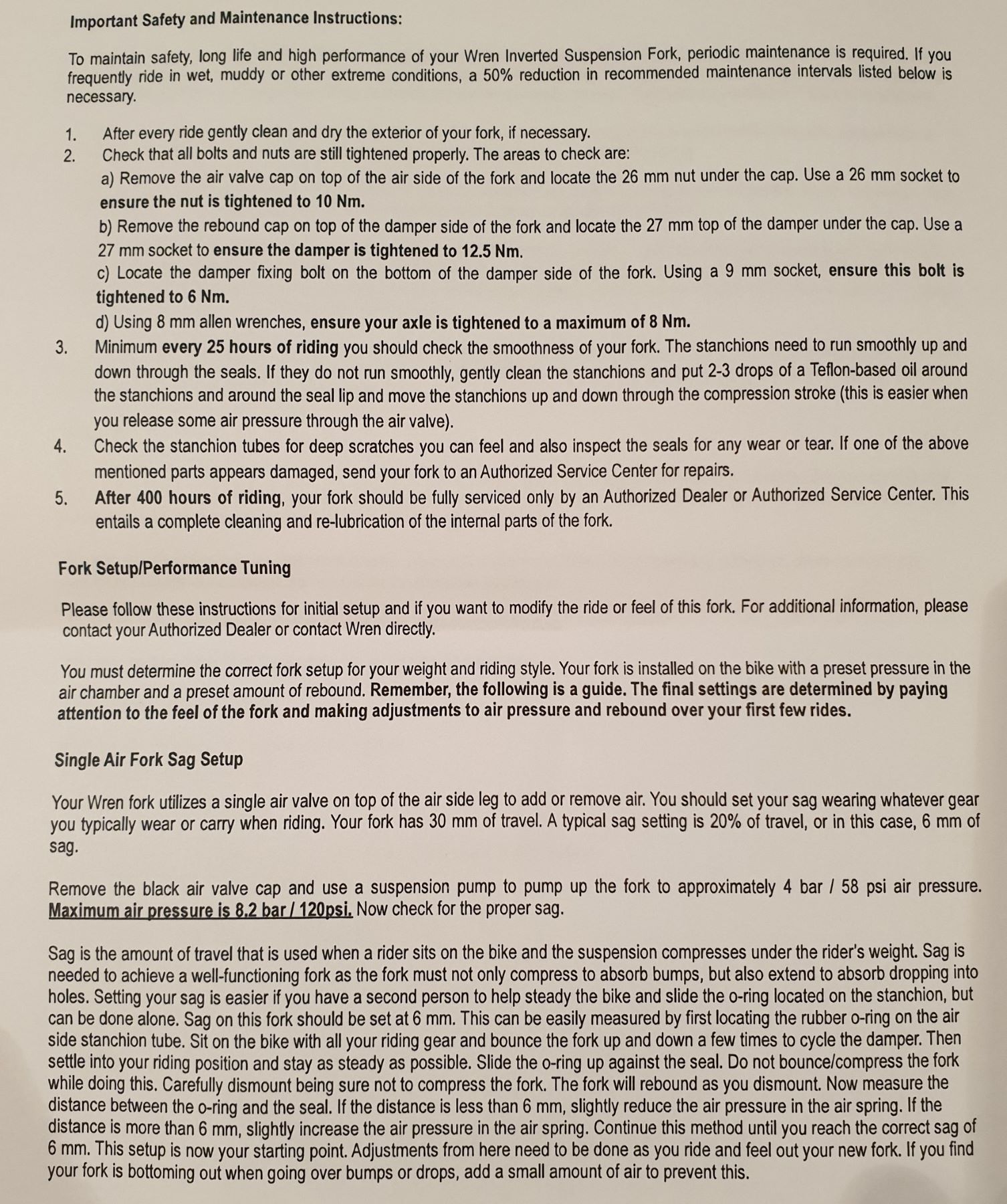 Important Safety and Maintenance Instructions:

To maintain safety, long life and high performance of your Wren Inverted Suspension Fork, periodic maintenance is required. If you frequently ride in wet, muddy or other extreme conditions, a 50% reduction in recommended maintenance intervals listed below is necessary.

1. After every ride gently clean and dry the exterior of your fork, if necessary.
2. Check that all bolts and nuts are still tightened properly. The areas to check are:
a) Remove the air valve cap on top of the air side of the fork and locate the 26 mm nut under the cap. Use a 26 mm socket to ensure the nut is tightened to 10 Nm.
b) Remove the rebound cap on top of the damper side of the fork and locate the 27 mm top of the damper under the cap. Use a 27 mm socket to ensure the damper is tightened to 12.5 Nm.
c) Locate the damper fixing bolt on the bottom of the damper side of the fork. Using a 9 mm socket, ensure this bolt is tightened to 6 Nm.
d) Using 8 mm allen wrenches, ensure your axle is tightened to a maximum of 8 Nm.
3. Minimum every 25 hours of riding you should check the smoothness of your fork. The stanchions need to run smoothly up and down through the seals. If they do not run smoothly, gently clean the stanchions and put 2-3 drops of a Teflon-based oil around the stanchions and around the seal lip and move the stanchions up and down through the compression stroke (this is easier when you release some air pressure through the air valve).
4. Check the stanchion tubes for deep scratches you can feel and also inspect the seals for any wear or tear. If one of the above mentioned parts appears damaged, send your fork to an Authorized Service Center for repairs.
5. After 400 hours of riding, your fork should be fully serviced only by an Authorized Dealer or Authorized Service Center. This entails a complete cleaning and re-lubrication of the internal parts of the fork.

Fork Setup/Performance Tuning

Please follow these instructions for initial setup and if you want to modify the ride or feel of this fork. For additional information, please contact your Authorized Dealer or contact Wren directly.

You must determine the correct fork setup for your weight and riding style. Your fork is installed on the bike with a preset pressure in the air chamber and a preset amount of rebound. Remember, the following is a guide. The final settings are determined by paying attention to the feel of the fork and making adjustments to air pressure and rebound over your first few rides.

Single Air Fork Sag Setup

Your Wren fork utilizes a single air valve on top of the air side leg to add or remove air. You should set your sag wearing whatever gear you typically wear or carry when riding. Your fork has 30 mm of travel. A typical sag setting is 20% of travel, or in this case, 6 mm of sag.

Remove the black air valve cap and use a suspension pump to pump up the fork to approximately 4 bar / 58 psi air pressure. Maximum air pressure is 8.2 bar / 120psi. Now check for the proper sag.

Sag is the amount of travel that is used when a rider sits on the bike and the suspension compresses under the rider's weight. Sag is needed to achieve a well-functioning fork as the fork must not only compress to absorb bumps, but also extend to absorb dropping into holes. Setting your sag is easier if you have a second person to help steady the bike and slide the o-ring located on the stanchion, but can be done alone. Sag on this fork should be set at 6 mm. This can be easily measured by first locating the rubber o-ring on the air side stanchion tube. Sit on the bike with all your riding gear and bounce the fork up and down a few times to cycle the damper. Then settle into your riding position and stay as steady as possible. Slide the o-ring up against the seal. Do not bounce/compress the fork while doing this. Carefully dismount being sure not to compress the fork. The fork will rebound as you dismount. Now measure the distance between the o-ring and the seal. If the distance is less than 6 mm, slightly reduce the air pressure in the air spring. If the distance is more than 6 mm, slightly increase the air pressure in the air spring. Continue this method until you reach the correct sag of 6 mm. This setup is now your starting point. Adjustments from here need to be done as you ride and feel out your new fork. If you find your fork is bottoming out when going over bumps or drops, add a small amount of air to prevent this.